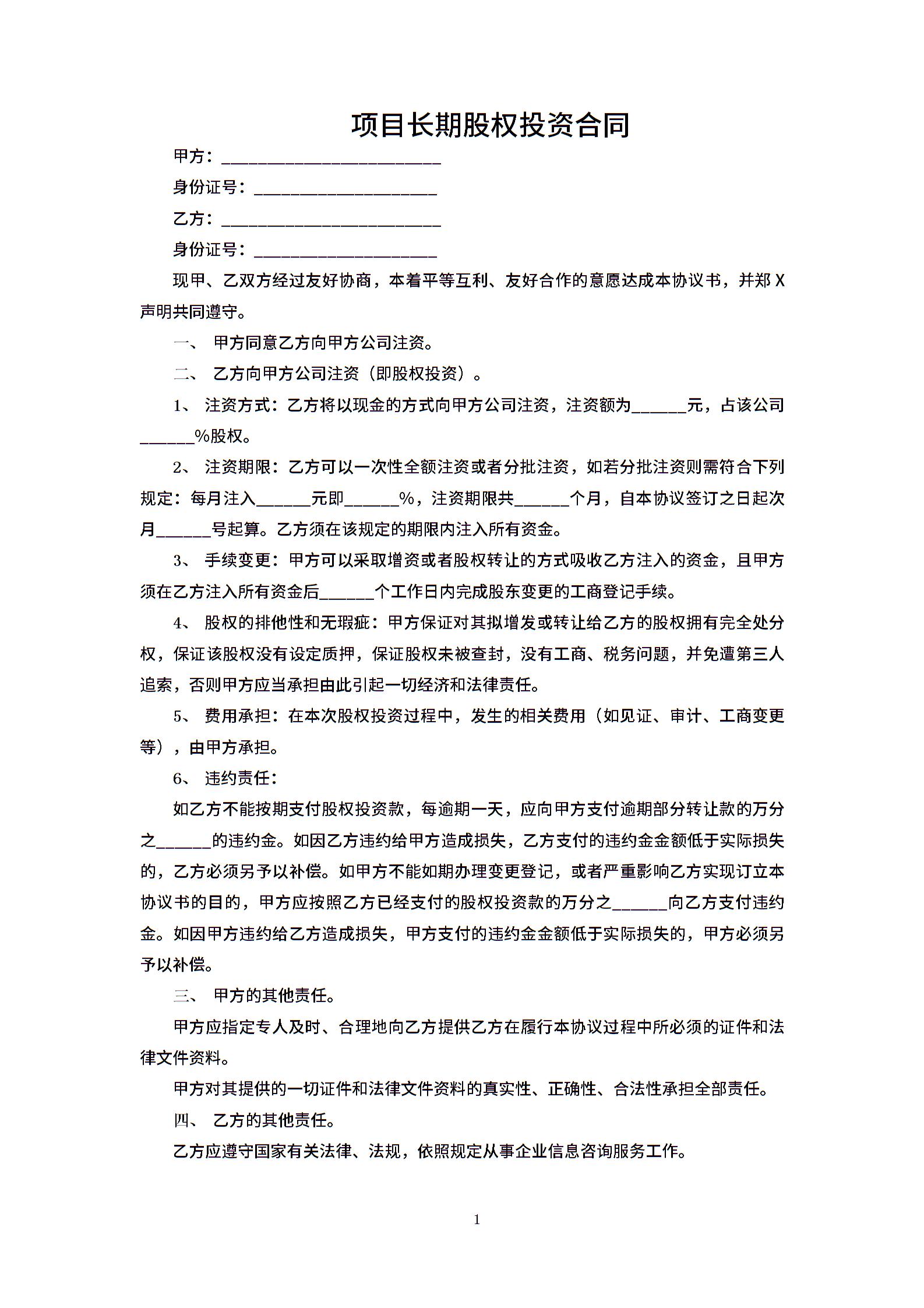 项目长期股权投资合同

甲方：________________________

身份证号：____________________

乙方：________________________

身份证号：____________________

现甲、乙双方经过友好协商，本着平等互利、友好合作的意愿达成本协议书，并郑X声明共同遵守。

一、 甲方同意乙方向甲方公司注资。

二、 乙方向甲方公司注资（即股权投资）。

1、 注资方式：乙方将以现金的方式向甲方公司注资，注资额为______元，占该公司______%股权。

2、 注资期限：乙方可以一次性全额注资或者分批注资，如若分批注资则需符合下列规定：每月注入______元即______%，注资期限共______个月，自本协议签订之日起次月______号起算。乙方须在该规定的期限内注入所有资金。

3、 手续变更：甲方可以采取增资或者股权转让的方式吸收乙方注入的资金，且甲方须在乙方注入所有资金后______个工作日内完成股东变更的工商登记手续。

4、 股权的排他性和无瑕疵：甲方保证对其拟增发或转让给乙方的股权拥有完全处分权，保证该股权没有设定质押，保证股权未被查封，没有工商、税务问题，并免遭第三人追索，否则甲方应当承担由此引起一切经济和法律责任。

5、 费用承担：在本次股权投资过程中，发生的相关费用（如见证、审计、工商变更等），由甲方承担。

6、 违约责任：

如乙方不能按期支付股权投资款，每逾期一天，应向甲方支付逾期部分转让款的万分之______的违约金。如因乙方违约给甲方造成损失，乙方支付的违约金金额低于实际损失的，乙方必须另予以补偿。如甲方不能如期办理变更登记，或者严重影响乙方实现订立本协议书的目的，甲方应按照乙方已经支付的股权投资款的万分之______向乙方支付违约金。如因甲方违约给乙方造成损失，甲方支付的违约金金额低于实际损失的，甲方必须另予以补偿。

三、 甲方的其他责任。

甲方应指定专人及时、合理地向乙方提供乙方在履行本协议过程中所必须的证件和法律文件资料。

甲方对其提供的一切证件和法律文件资料的真实性、正确性、合法性承担全部责任。

四、 乙方的其他责任。

乙方应遵守国家有关法律、法规，依照规定从事企业信息咨询服务工作。

1